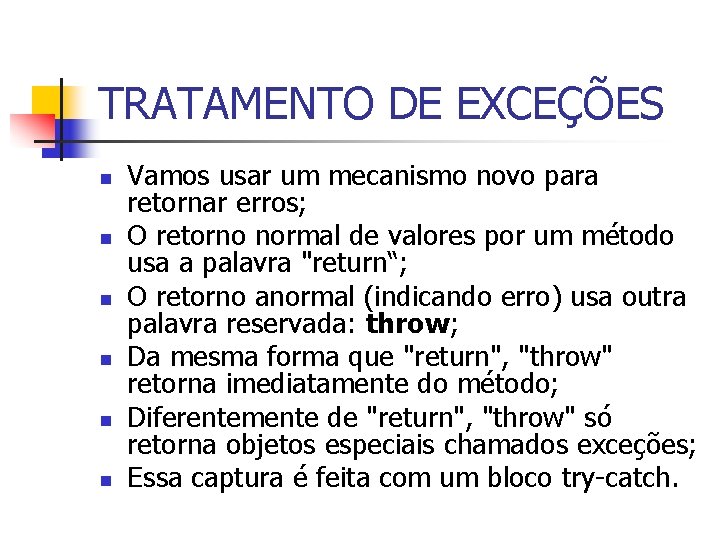 TRATAMENTO DE EXCEÇÕES

• Vamos usar um mecanismo novo para retornar erros;
• O retorno normal de valores por um método usa a palavra "return";
• O retorno anormal (indicando erro) usa outra palavra reservada: throw;
• Da mesma forma que "return", "throw" retorna imediatamente do método;
• Diferentemente de "return", "throw" só retorna objetos especiais chamados exceções;
• Essa captura é feita com um bloco try-catch.